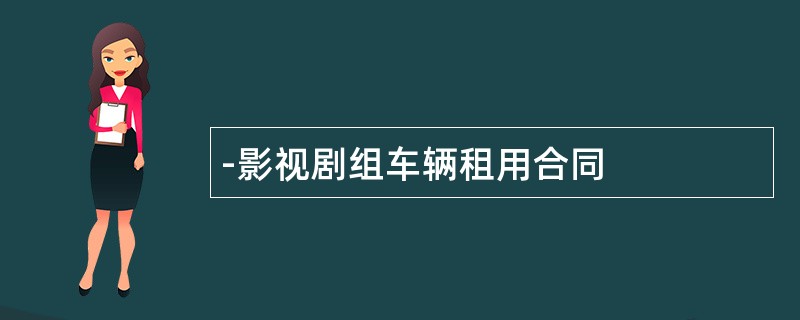 -影视剧组车辆租用合同